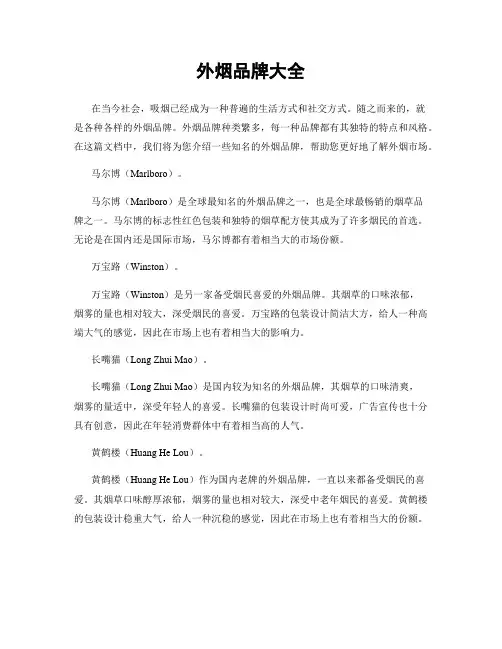 外烟品牌大全

在当今社会，吸烟已经成为一种普遍的生活方式和社交方式。随之而来的，就是各种各样的外烟品牌。外烟品牌种类繁多，每一种品牌都有其独特的特点和风格。在这篇文档中，我们将为您介绍一些知名的外烟品牌，帮助您更好地了解外烟市场。

马尔博（Marlboro）。

马尔博（Marlboro）是全球最知名的外烟品牌之一，也是全球最畅销的烟草品牌之一。马尔博的标志性红色包装和独特的烟草配方使其成为了许多烟民的首选。无论是在国内还是国际市场，马尔博都有着相当大的市场份额。

万宝路（Winston）。

万宝路（Winston）是另一家备受烟民喜爱的外烟品牌。其烟草的口味浓郁，烟雾的量也相对较大，深受烟民的喜爱。万宝路的包装设计简洁大方，给人一种高端大气的感觉，因此在市场上也有着相当大的影响力。

长嘴猫（Long Zhui Mao）。

长嘴猫（Long Zhui Mao）是国内较为知名的外烟品牌，其烟草的口味清爽，烟雾的量适中，深受年轻人的喜爱。长嘴猫的包装设计时尚可爱，广告宣传也十分具有创意，因此在年轻消费群体中有着相当高的人气。

黄鹤楼（Huang He Lou）。

黄鹤楼（Huang He Lou）作为国内老牌的外烟品牌，一直以来都备受烟民的喜爱。其烟草口味醇厚浓郁，烟雾的量也相对较大，深受中老年烟民的喜爱。黄鹤楼的包装设计稳重大气，给人一种沉稳的感觉，因此在市场上也有着相当大的份额。